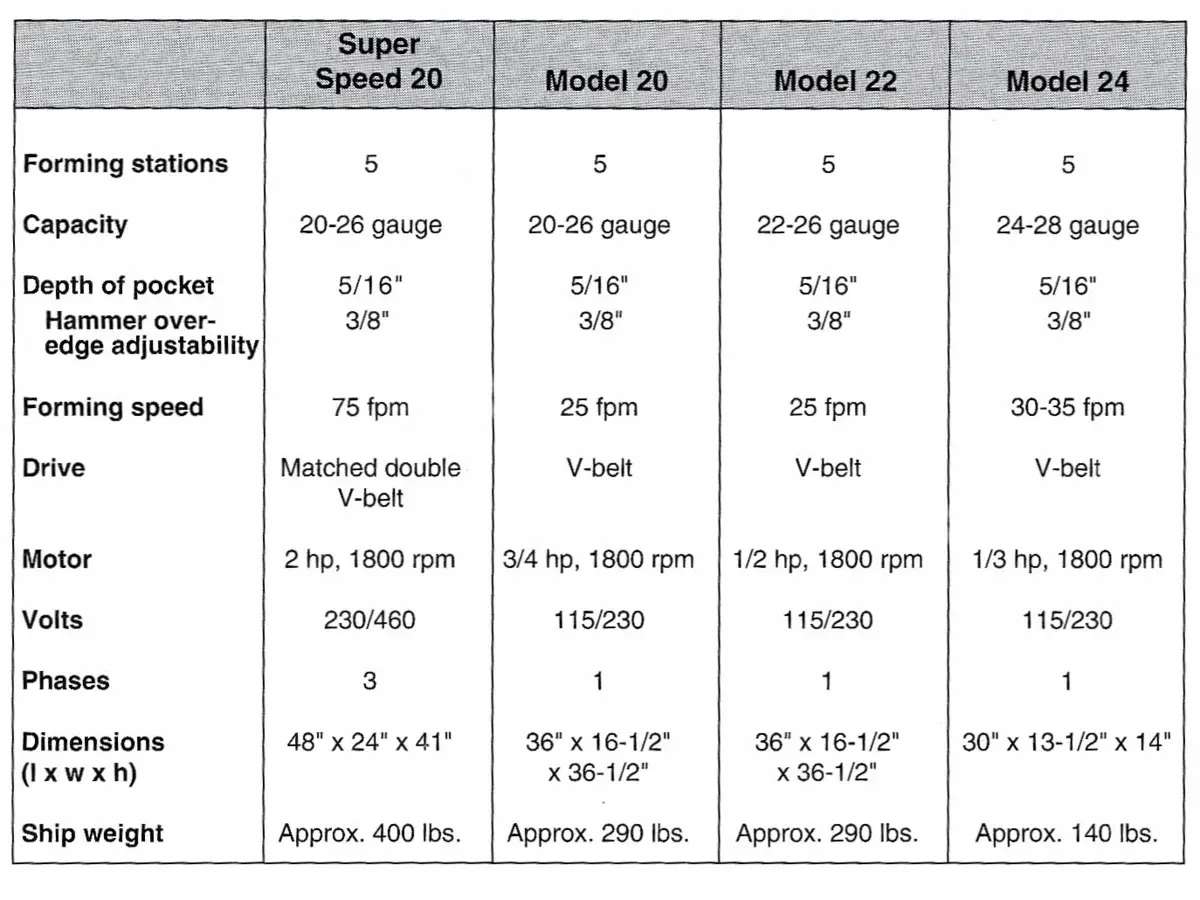 |  | Super Speed 20 | Model 20 | Model 22 | Model 24 |
|---|---|---|---|---|
| Forming stations | 5 | 5 | 5 | 5 |
| Capacity | 20-26 gauge | 20-26 gauge | 22-26 gauge | 24-28 gauge |
| Depth of pocket | 5/16" | 5/16" | 5/16" | 5/16" |
| Hammer over-edge adjustability | 3/8" | 3/8" | 3/8" | 3/8" |
| Forming speed | 75 fpm | 25 fpm | 25 fpm | 30-35 fpm |
| Drive | Matched double V-belt | V-belt | V-belt | V-belt |
| Motor | 2 hp, 1800 rpm | 3/4 hp, 1800 rpm | 1/2 hp, 1800 rpm | 1/3 hp, 1800 rpm |
| Volts | 230/460 | 115/230 | 115/230 | 115/230 |
| Phases | 3 | 1 | 1 | 1 |
| Dimensions (l x w x h) | 48" x 24" x 41" | 36" x 16-1/2" x 36-1/2" | 36" x 16-1/2" x 36-1/2" | 30" x 13-1/2" x 14" |
| Ship weight | Approx. 400 lbs. | Approx. 290 lbs. | Approx. 290 lbs. | Approx. 140 lbs. |